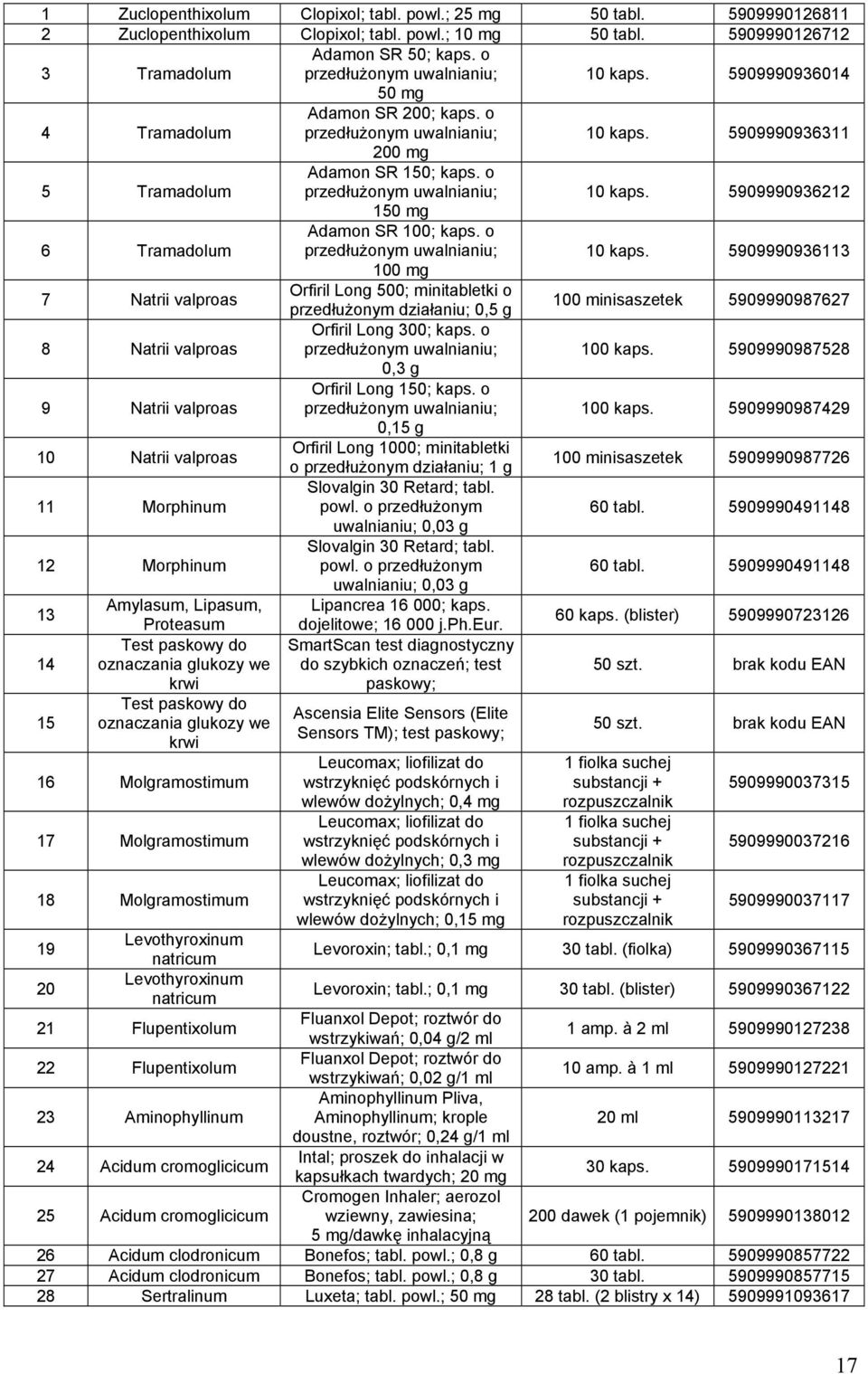 | 1 | Zuclopenthixolum | Clopixol; tabl. powl.; 25 mg | 50 tabl. | 5909990126811 |
|---|---|---|---|---|
| 2 | Zuclopenthixolum | Clopixol; tabl. powl.; 10 mg | 50 tabl. | 5909990126712 |
| 3 | Tramadolum | Adamon SR 50; kaps. o przedłużonym uwalnianiu; 50 mg | 10 kaps. | 5909990936014 |
| 4 | Tramadolum | Adamon SR 200; kaps. o przedłużonym uwalnianiu; 200 mg | 10 kaps. | 5909990936311 |
| 5 | Tramadolum | Adamon SR 150; kaps. o przedłużonym uwalnianiu; 150 mg | 10 kaps. | 5909990936212 |
| 6 | Tramadolum | Adamon SR 100; kaps. o przedłużonym uwalnianiu; 100 mg | 10 kaps. | 5909990936113 |
| 7 | Natrii valproas | Orfiril Long 500; minitabletki o przedłużonym działaniu; 0,5 g | 100 minisaszetek | 5909990987627 |
| 8 | Natrii valproas | Orfiril Long 300; kaps. o przedłużonym uwalnianiu; 0,3 g | 100 kaps. | 5909990987528 |
| 9 | Natrii valproas | Orfiril Long 150; kaps. o przedłużonym uwalnianiu; 0,15 g | 100 kaps. | 5909990987429 |
| 10 | Natrii valproas | Orfiril Long 1000; minitabletki o przedłużonym działaniu; 1 g | 100 minisaszetek | 5909990987726 |
| 11 | Morphinum | Slovalgin 30 Retard; tabl. powl. o przedłużonym uwalnianiu; 0,03 g | 60 tabl. | 5909990491148 |
| 12 | Morphinum | Slovalgin 30 Retard; tabl. powl. o przedłużonym uwalnianiu; 0,03 g | 60 tabl. | 5909990491148 |
| 13 | Amylasum, Lipasum, Proteasum | Lipancrea 16 000; kaps. dojelitowe; 16 000 j.Ph.Eur. | 60 kaps. (blister) | 5909990723126 |
| 14 | Test paskowy do oznaczania glukozy we krwi | SmartScan test diagnostyczny do szybkich oznaczeń; test paskowy; | 50 szt. | brak kodu EAN |
| 15 | Test paskowy do oznaczania glukozy we krwi | Ascensia Elite Sensors (Elite Sensors TM); test paskowy; | 50 szt. | brak kodu EAN |
| 16 | Molgramostimum | Leucomax; liofilizat do wstrzyknięć podskórnych i wlewów dożylnych; 0,4 mg | 1 fiolka suchej substancji + rozpuszczalnik | 5909990037315 |
| 17 | Molgramostimum | Leucomax; liofilizat do wstrzyknięć podskórnych i wlewów dożylnych; 0,3 mg | 1 fiolka suchej substancji + rozpuszczalnik | 5909990037216 |
| 18 | Molgramostimum | Leucomax; liofilizat do wstrzyknięć podskórnych i wlewów dożylnych; 0,15 mg | 1 fiolka suchej substancji + rozpuszczalnik | 5909990037117 |
| 19 | Levothyroxinum natricum | Levoroxin; tabl.; 0,1 mg | 30 tabl. (fiolka) | 5909990367115 |
| 20 | Levothyroxinum natricum | Levoroxin; tabl.; 0,1 mg | 30 tabl. (blister) | 5909990367122 |
| 21 | Flupentixolum | Fluanxol Depot; roztwór do wstrzykiwań; 0,04 g/2 ml | 1 amp. à 2 ml | 5909990127238 |
| 22 | Flupentixolum | Fluanxol Depot; roztwór do wstrzykiwań; 0,02 g/1 ml | 10 amp. à 1 ml | 5909990127221 |
| 23 | Aminophyllinum | Aminophyllinum Pliva, Aminophyllinum; krople doustne, roztwór; 0,24 g/1 ml | 20 ml | 5909990113217 |
| 24 | Acidum cromoglicicum | Intal; proszek do inhalacji w kapsułkach twardych; 20 mg | 30 kaps. | 5909990171514 |
| 25 | Acidum cromoglicicum | Cromogen Inhaler; aerozol wziewny, zawiesina; 5 mg/dawkę inhalacyjną | 200 dawek (1 pojemnik) | 5909990138012 |
| 26 | Acidum clodronicum | Bonefos; tabl. powl.; 0,8 g | 60 tabl. | 5909990857722 |
| 27 | Acidum clodronicum | Bonefos; tabl. powl.; 0,8 g | 30 tabl. | 5909990857715 |
| 28 | Sertralinum | Luxeta; tabl. powl.; 50 mg | 28 tabl. (2 blistry x 14) | 5909991093617 |

17